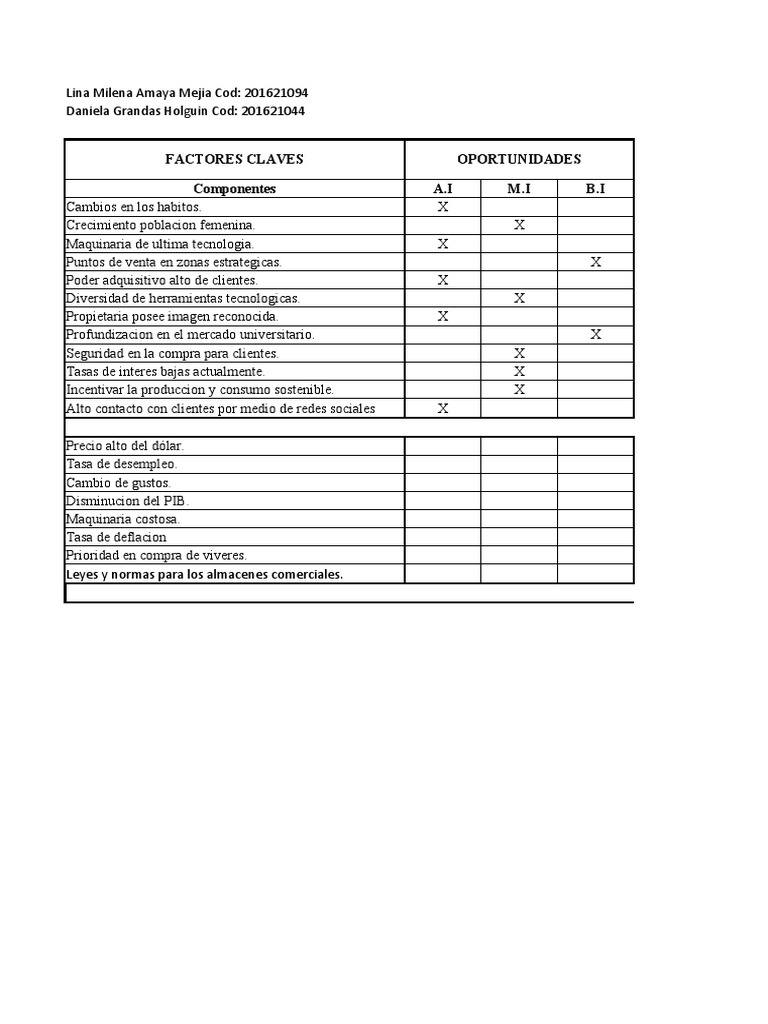 Lina Milena Amaya Mejia Cod: 201621094
Daniela Grandas Holguin Cod: 201621044

| FACTORES CLAVES | OPORTUNIDADES | | |
|---|---|---|---|
| Componentes | A.I | M.I | B.I |
| Cambios en los habitos. | X | | |
| Crecimiento poblacion femenina. | | X | |
| Maquinaria de ultima tecnologia. | X | | |
| Puntos de venta en zonas estrategicas. | | | X |
| Poder adquisitivo alto de clientes. | X | | |
| Diversidad de herramientas tecnologicas. | | X | |
| Propietaria posee imagen reconocida. | X | | |
| Profundizacion en el mercado universitario. | | | X |
| Seguridad en la compra para clientes. | | X | |
| Tasas de interes bajas actualmente. | | X | |
| Incentivar la produccion y consumo sostenible. | | X | |
| Alto contacto con clientes por medio de redes sociales | X | | |
| | | | |
| Precio alto del dólar. | | | |
| Tasa de desempleo. | | | |
| Cambio de gustos. | | | |
| Disminucion del PIB. | | | |
| Maquinaria costosa. | | | |
| Tasa de deflacion | | | |
| Prioridad en compra de viveres. | | | |
| Leyes y normas para los almacenes comerciales. | | | |